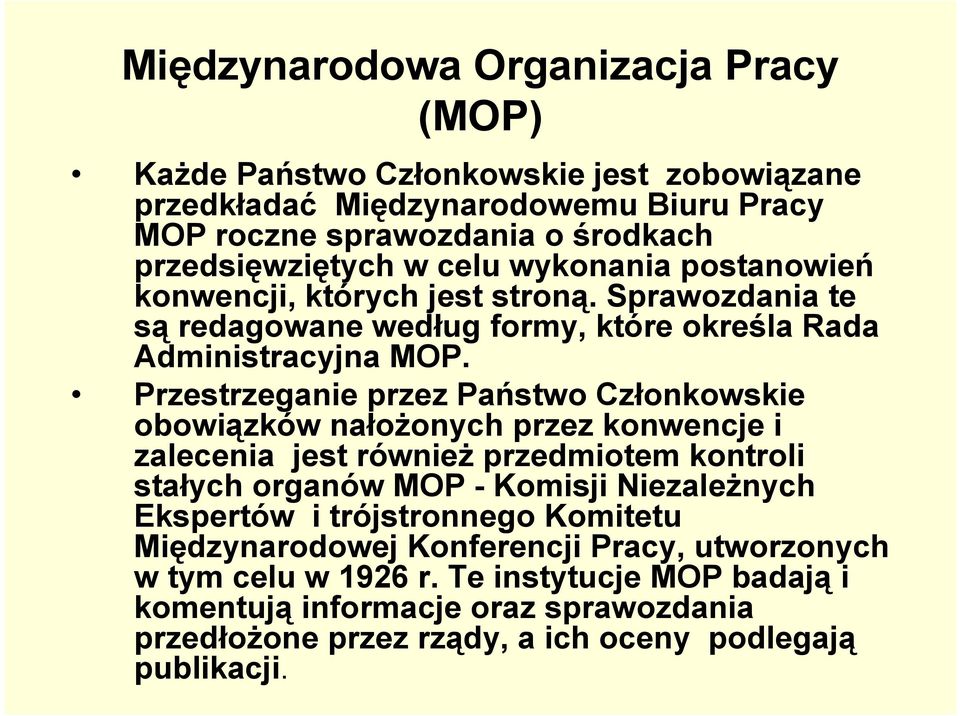 Międzynarodowa Organizacja Pracy (MOP)

• Każde Państwo Członkowskie jest zobowiązane przedkładać Międzynarodowemu Biuru Pracy MOP roczne sprawozdania o środkach przedsięwziętych w celu wykonania postanowień konwencji, których jest stroną. Sprawozdania te są redagowane według formy, które określa Rada Administracyjna MOP.

• Przestrzeganie przez Państwo Członkowskie obowiązków nałożonych przez konwencje i zalecenia jest również przedmiotem kontroli stałych organów MOP - Komisji Niezależnych Ekspertów i trójstronnego Komitetu Międzynarodowej Konferencji Pracy, utworzonych w tym celu w 1926 r. Te instytucje MOP badają i komentują informacje oraz sprawozdania przedłożone przez rządy, a ich oceny podlegają publikacji.